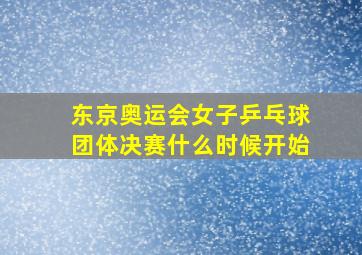 东京奥运会女子乒乓球团体决赛什么时候开始